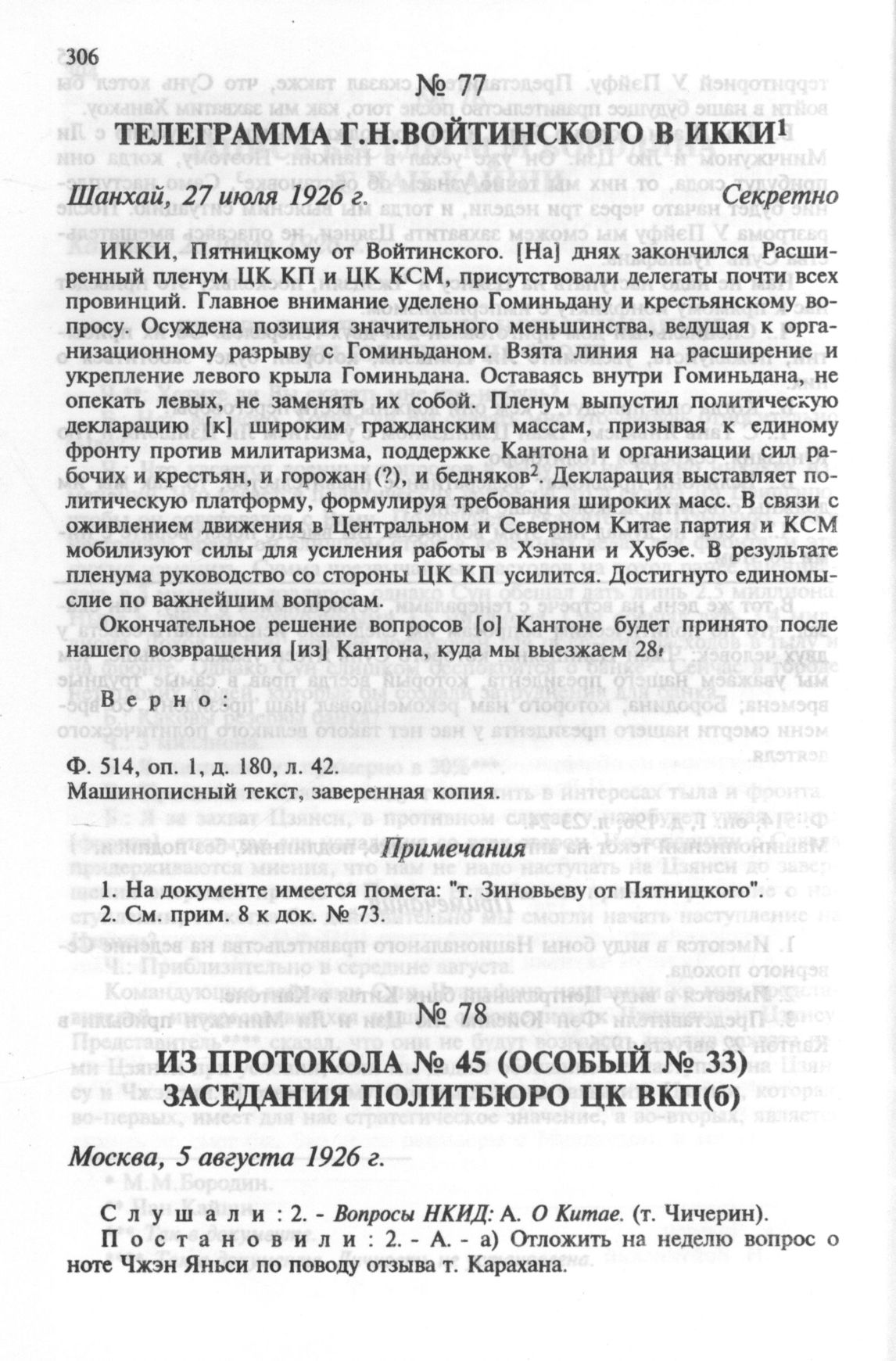 306

№ 77

ТЕЛЕГРАММА Г.Н.ВОЙТИНСКОГО В ИККИ$^1$

Шанхай, 27 июля 1926 г. Секретно

ИККИ, Пятницкому от Войтинского. [На] днях закончился Расширенный пленум ЦК КП и ЦК КСМ, присутствовали делегаты почти всех провинций. Главное внимание уделено Гоминьдану и крестьянскому вопросу. Осуждена позиция значительного меньшинства, ведущая к организационному разрыву с Гоминьданом. Взята линия на расширение и укрепление левого крыла Гоминьдана. Оставаясь внутри Гоминьдана, не опекать левых, не заменять их собой. Пленум выпустил политическую декларацию [к] широким гражданским массам, призывая к единому фронту против милитаризма, поддержке Кантона и организации сил рабочих и крестьян, и горожан (?), и бедняков$^2$. Декларация выставляет политическую платформу, формулируя требования широких масс. В связи с оживлением движения в Центральном и Северном Китае партия и КСМ мобилизуют силы для усиления работы в Хэнани и Хубэе. В результате пленума руководство со стороны ЦК КП усилится. Достигнуто единомыслие по важнейшим вопросам.

Окончательное решение вопросов [о] Кантоне будет принято после нашего возвращения [из] Кантона, куда мы выезжаем 28.

Верно:

Ф. 514, оп. 1, д. 180, л. 42.
Машинописный текст, заверенная копия.

Примечания

1. На документе имеется помета: "т. Зиновьеву от Пятницкого".
2. См. прим. 8 к док. № 73.

№ 78

ИЗ ПРОТОКОЛА № 45 (ОСОБЫЙ № 33) ЗАСЕДАНИЯ ПОЛИТБЮРО ЦК ВКП(б)

Москва, 5 августа 1926 г.

Слушали: 2. - Вопросы НКИД: А. О Китае. (т. Чичерин).

Постановили: 2. - А. - а) Отложить на неделю вопрос о ноте Чжэн Яньси по поводу отзыва т. Карахана.